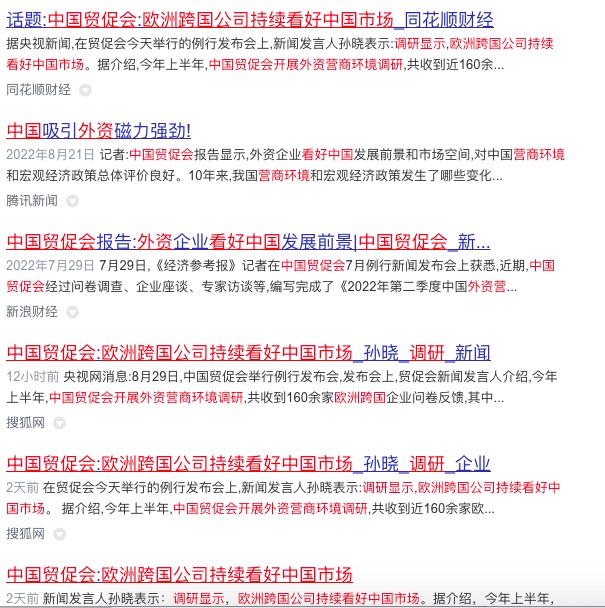 话题:中国贸促会:欧洲跨国公司持续看好中国市场_同花顺财经

据央视新闻,在贸促会今天举行的例行发布会上,新闻发言人孙晓表示:调研显示,欧洲跨国公司持续看好中国市场。据介绍,今年上半年,中国贸促会开展外资营商环境调研,共收到近160余...

同花顺财经

中国吸引外资磁力强劲!

2022年8月21日 记者:中国贸促会报告显示,外资企业看好中国发展前景和市场空间,对中国营商环境和宏观经济政策总体评价良好。10年来,我国营商环境和宏观经济政策发生了哪些变化...

腾讯新闻

中国贸促会报告:外资企业看好中国发展前景|中国贸促会_新...

2022年7月29日 7月29日,《经济参考报》记者在中国贸促会7月例行新闻发布会上获悉,近期,中国贸促会经过问卷调查、企业座谈、专家访谈等,编写完成了《2022年第二季度中国外资营...

新浪财经

中国贸促会:欧洲跨国公司持续看好中国市场_孙晓_调研_新闻

12小时前 央视网消息:8月29日,中国贸促会举行例行发布会,发布会上,贸促会新闻发言人介绍,今年上半年,中国贸促会开展外资营商环境调研,共收到160余家欧洲跨国企业问卷反馈,其中...

搜狐网

中国贸促会:欧洲跨国公司持续看好中国市场_孙晓_调研_企业

2天前 在贸促会今天举行的例行发布会上,新闻发言人孙晓表示:调研显示,欧洲跨国公司持续看好中国市场。 据介绍,今年上半年,中国贸促会开展外资营商环境调研,共收到近160余家欧...

搜狐网

中国贸促会:欧洲跨国公司持续看好中国市场

2天前 新闻发言人孙晓表示: 调研显示, 欧洲跨国公司持续看好中国市场。据介绍, 今年上半年,